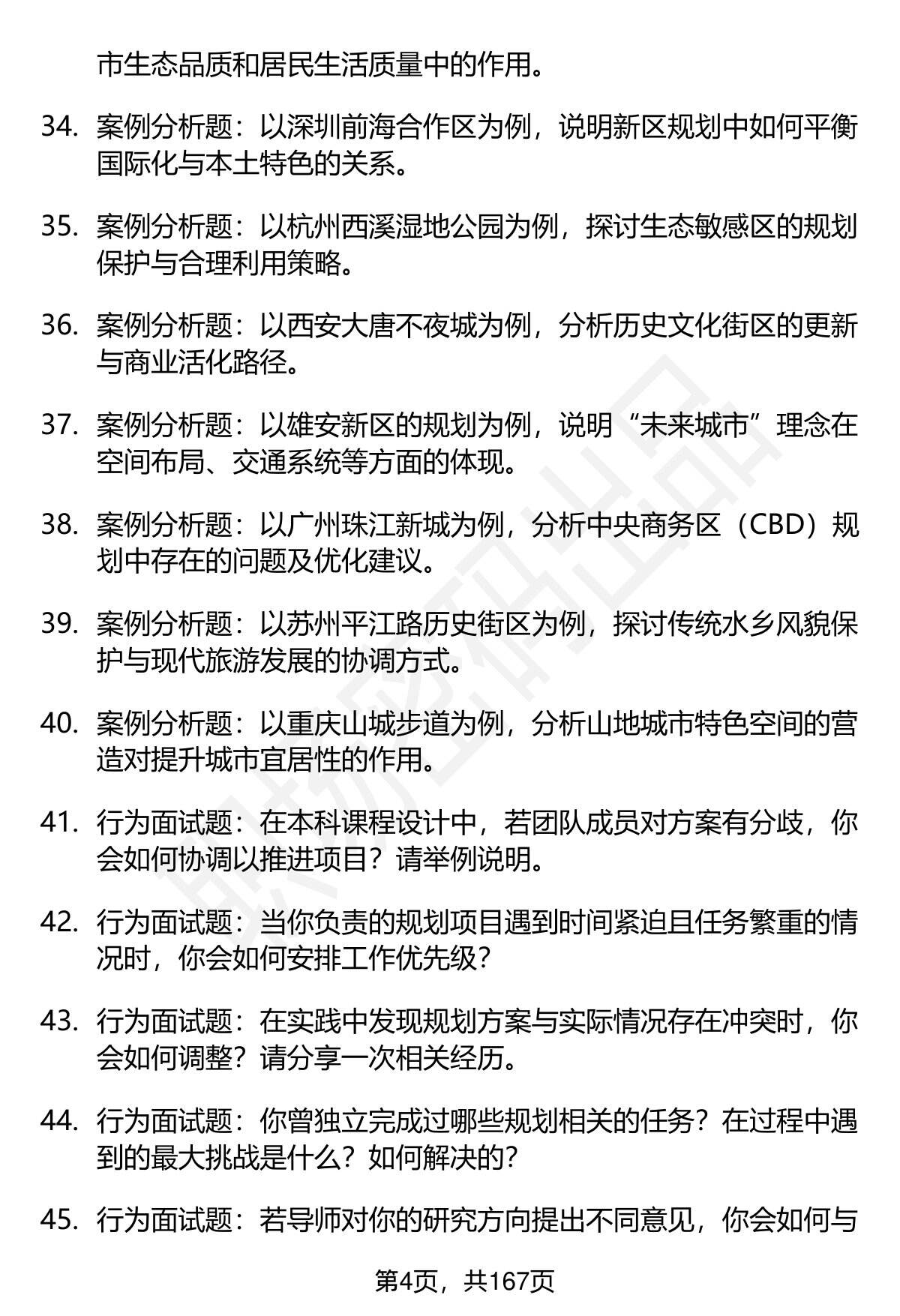 市生态品质和居民生活质量中的作用。

34. 案例分析题：以深圳前海合作区为例，说明新区规划中如何平衡国际化与本土特色的关系。

35. 案例分析题：以杭州西溪湿地公园为例，探讨生态敏感区的规划保护与合理利用策略。

36. 案例分析题：以西安大唐不夜城为例，分析历史文化街区的更新与商业活化路径。

37. 案例分析题：以雄安新区的规划为例，说明“未来城市”理念在空间布局、交通系统等方面的体现。

38. 案例分析题：以广州珠江新城为例，分析中央商务区（CBD）规划中存在的问题及优化建议。

39. 案例分析题：以苏州平江路历史街区为例，探讨传统水乡风貌保护与现代旅游发展的协调方式。

40. 案例分析题：以重庆山城步道为例，分析山地城市特色空间的营造对提升城市宜居性的作用。

41. 行为面试题：在本科课程设计中，若团队成员对方案有分歧，你会如何协调以推进项目？请举例说明。

42. 行为面试题：当你负责的规划项目遇到时间紧迫且任务繁重的情况时，你会如何安排工作优先级？

43. 行为面试题：在实践中发现规划方案与实际情况存在冲突时，你会如何调整？请分享一次相关经历。

44. 行为面试题：你曾独立完成过哪些规划相关的任务？在过程中遇到的最大挑战是什么？如何解决的？

45. 行为面试题：若导师对你的研究方向提出不同意见，你会如何与

第4页，共167页